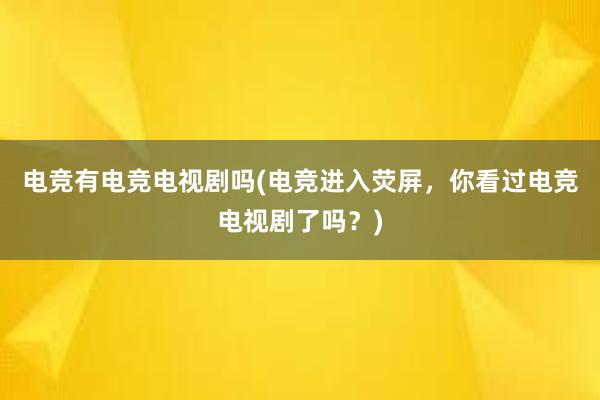 电竞有电竞电视剧吗(电竞进入荧屏，你看过电竞电视剧了吗？)